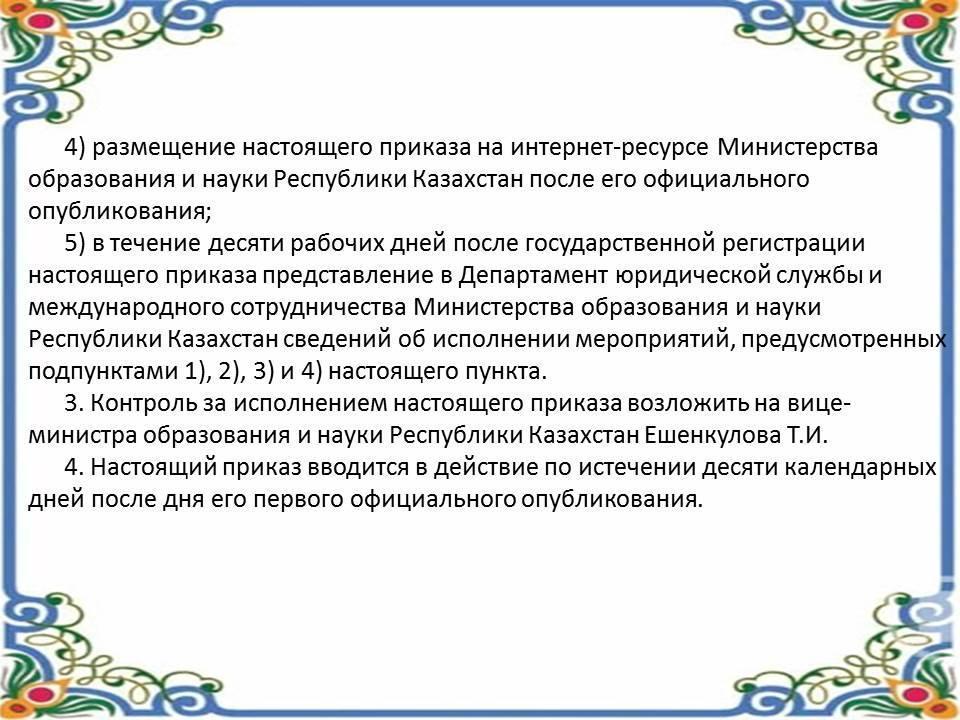 4) размещение настоящего приказа на интернет-ресурсе Министерства образования и науки Республики Казахстан после его официального опубликования;

5) в течение десяти рабочих дней после государственной регистрации настоящего приказа представление в Департамент юридической службы и международного сотрудничества Министерства образования и науки Республики Казахстан сведений об исполнении мероприятий, предусмотренных подпунктами 1), 2), 3) и 4) настоящего пункта.

3. Контроль за исполнением настоящего приказа возложить на вице-министра образования и науки Республики Казахстан Ешенкулова Т.И.

4. Настоящий приказ вводится в действие по истечении десяти календарных дней после дня его первого официального опубликования.